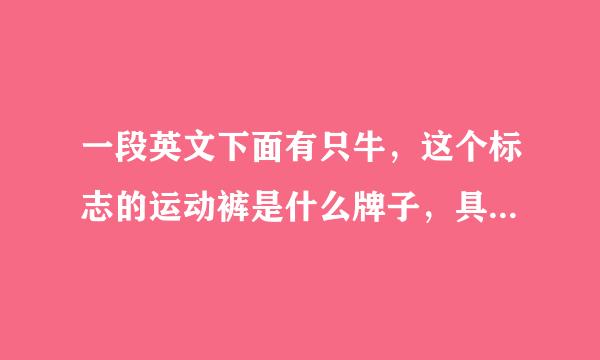 一段英文下面有只牛，这个标志的运动裤是什么牌子，具...